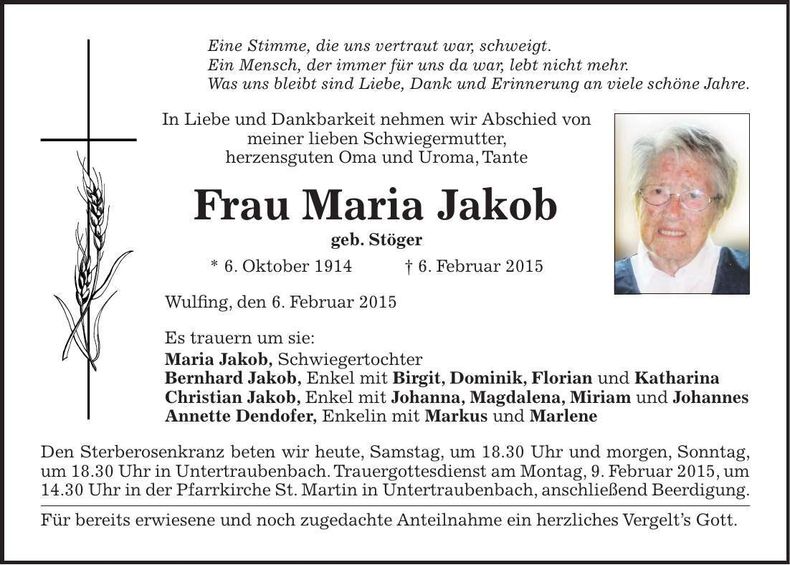 Eine Stimme, die uns vertraut war, schweigt.
Ein Mensch, der immer für uns da war, lebt nicht mehr.
Was uns bleibt sind Liebe, Dank und Erinnerung an viele schöne Jahre.

In Liebe und Dankbarkeit nehmen wir Abschied von meiner lieben Schwiegermutter, herzensguten Oma und Uroma, Tante

Frau Maria Jakob

geb. Stöger

* 6. Oktober 1914 † 6. Februar 2015

Wulfing, den 6. Februar 2015

Es trauern um sie:
Maria Jakob, Schwiegertochter
Bernhard Jakob, Enkel mit Birgit, Dominik, Florian und Katharina
Christian Jakob, Enkel mit Johanna, Magdalena, Miriam und Johannes
Annette Dendofer, Enkelin mit Markus und Marlene

Den Sterberosenkranz beten wir heute, Samstag, um 18.30 Uhr und morgen, Sonntag, um 18.30 Uhr in Untertraubenbach. Trauergottesdienst am Montag, 9. Februar 2015, um 14.30 Uhr in der Pfarrkirche St. Martin in Untertraubenbach, anschließend Beerdigung.

Für bereits erwiesene und noch zugedachte Anteilnahme ein herzliches Vergelt's Gott.